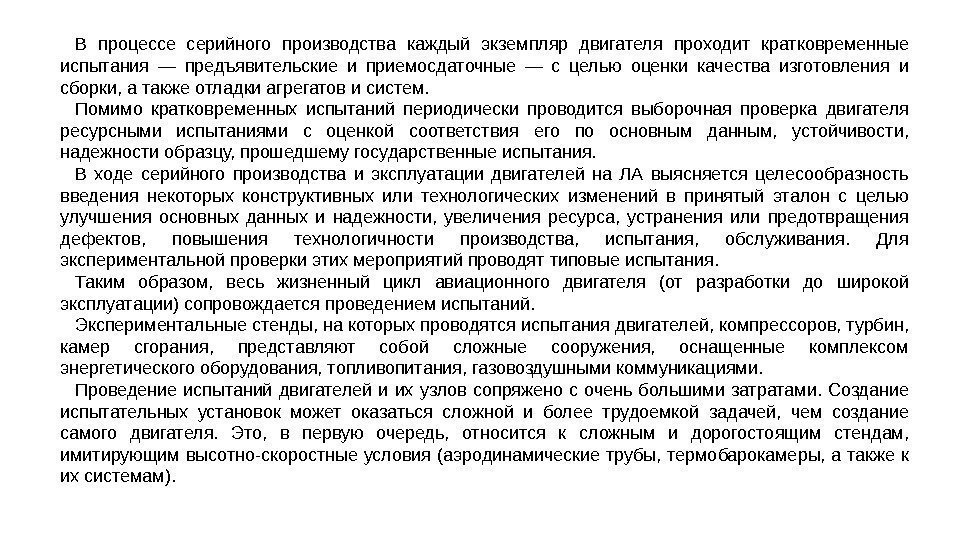 В процессе серийного производства каждый экземпляр двигателя проходит кратковременные испытания — предъявительские и приемосдаточные — с целью оценки качества изготовления и сборки, а также отладки агрегатов и систем.

Помимо кратковременных испытаний периодически проводится выборочная проверка двигателя ресурсными испытаниями с оценкой соответствия его по основным данным, устойчивости, надежности образцу, прошедшему государственные испытания.

В ходе серийного производства и эксплуатации двигателей на ЛА выясняется целесообразность введения некоторых конструктивных или технологических изменений в принятый эталон с целью улучшения основных данных и надежности, увеличения ресурса, устранения или предотвращения дефектов, повышения технологичности производства, испытания, обслуживания. Для экспериментальной проверки этих мероприятий проводят типовые испытания.

Таким образом, весь жизненный цикл авиационного двигателя (от разработки до широкой эксплуатации) сопровождается проведением испытаний.

Экспериментальные стенды, на которых проводятся испытания двигателей, компрессоров, турбин, камер сгорания, представляют собой сложные сооружения, оснащенные комплексом энергетического оборудования, топливопитания, газовоздушными коммуникациями.

Проведение испытаний двигателей и их узлов сопряжено с очень большими затратами. Создание испытательных установок может оказаться сложной и более трудоемкой задачей, чем создание самого двигателя. Это, в первую очередь, относится к сложным и дорогостоящим стендам, имитирующим высотно-скоростные условия (аэродинамические трубы, термобарокамеры, а также к их системам).